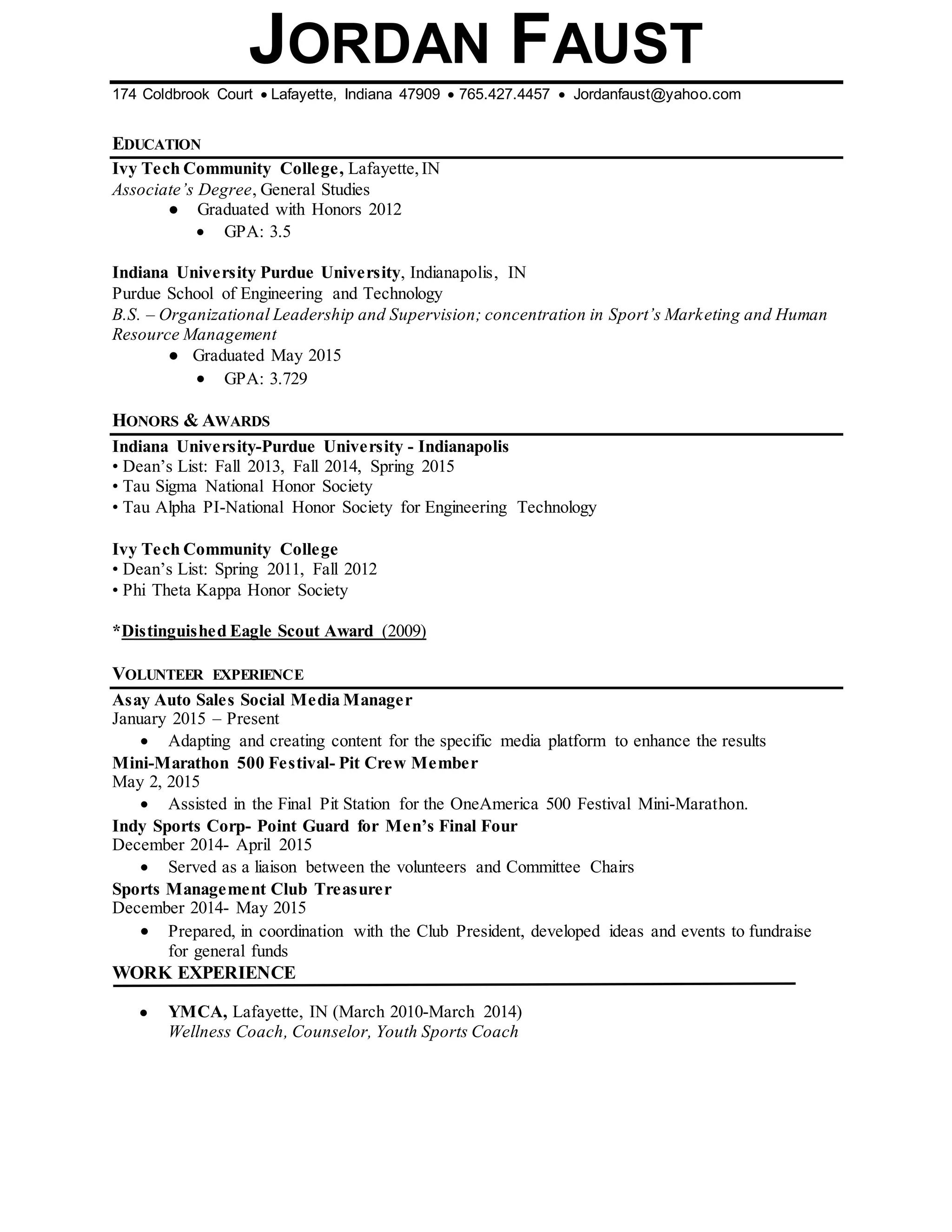 JORDAN FAUST

174 Coldbrook Court • Lafayette, Indiana 47909 • 765.427.4457 • Jordanfaust@yahoo.com

EDUCATION

Ivy Tech Community College, Lafayette, IN
Associate's Degree, General Studies
● Graduated with Honors 2012
• GPA: 3.5

Indiana University Purdue University, Indianapolis, IN
Purdue School of Engineering and Technology
B.S. – Organizational Leadership and Supervision; concentration in Sport's Marketing and Human Resource Management
● Graduated May 2015
• GPA: 3.729

HONORS & AWARDS

Indiana University-Purdue University - Indianapolis
• Dean's List: Fall 2013, Fall 2014, Spring 2015
• Tau Sigma National Honor Society
• Tau Alpha PI-National Honor Society for Engineering Technology

Ivy Tech Community College
• Dean's List: Spring 2011, Fall 2012
• Phi Theta Kappa Honor Society

*Distinguished Eagle Scout Award (2009)

VOLUNTEER EXPERIENCE

Asay Auto Sales Social Media Manager
January 2015 – Present
• Adapting and creating content for the specific media platform to enhance the results
Mini-Marathon 500 Festival- Pit Crew Member
May 2, 2015
• Assisted in the Final Pit Station for the OneAmerica 500 Festival Mini-Marathon.
Indy Sports Corp- Point Guard for Men's Final Four
December 2014- April 2015
• Served as a liaison between the volunteers and Committee Chairs
Sports Management Club Treasurer
December 2014- May 2015
• Prepared, in coordination with the Club President, developed ideas and events to fundraise for general funds

WORK EXPERIENCE

• YMCA, Lafayette, IN (March 2010-March 2014)
Wellness Coach, Counselor, Youth Sports Coach